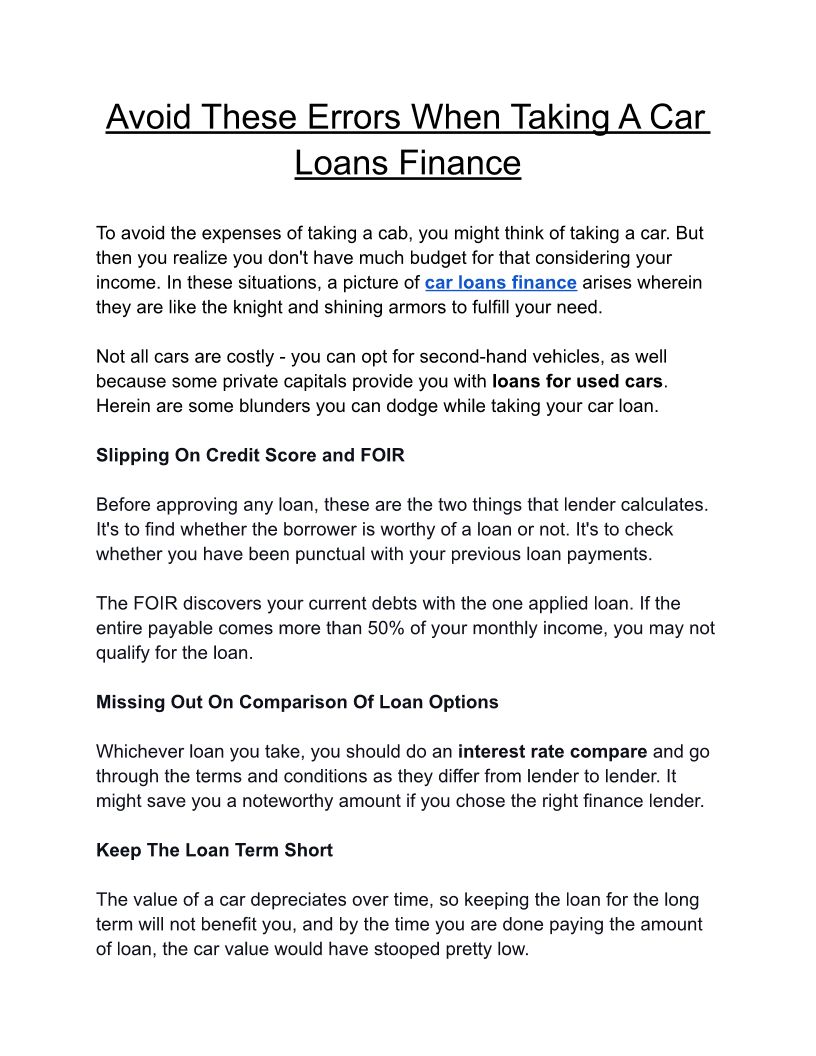 Avoid These Errors When Taking A Car Loans Finance

To avoid the expenses of taking a cab, you might think of taking a car. But then you realize you don't have much budget for that considering your income. In these situations, a picture of car loans finance arises wherein they are like the knight and shining armors to fulfill your need.

Not all cars are costly - you can opt for second-hand vehicles, as well because some private capitals provide you with loans for used cars. Herein are some blunders you can dodge while taking your car loan.

Slipping On Credit Score and FOIR

Before approving any loan, these are the two things that lender calculates. It's to find whether the borrower is worthy of a loan or not. It's to check whether you have been punctual with your previous loan payments.

The FOIR discovers your current debts with the one applied loan. If the entire payable comes more than 50% of your monthly income, you may not qualify for the loan.

Missing Out On Comparison Of Loan Options

Whichever loan you take, you should do an interest rate compare and go through the terms and conditions as they differ from lender to lender. It might save you a noteworthy amount if you chose the right finance lender.

Keep The Loan Term Short

The value of a car depreciates over time, so keeping the loan for the long term will not benefit you, and by the time you are done paying the amount of loan, the car value would have stooped pretty low.